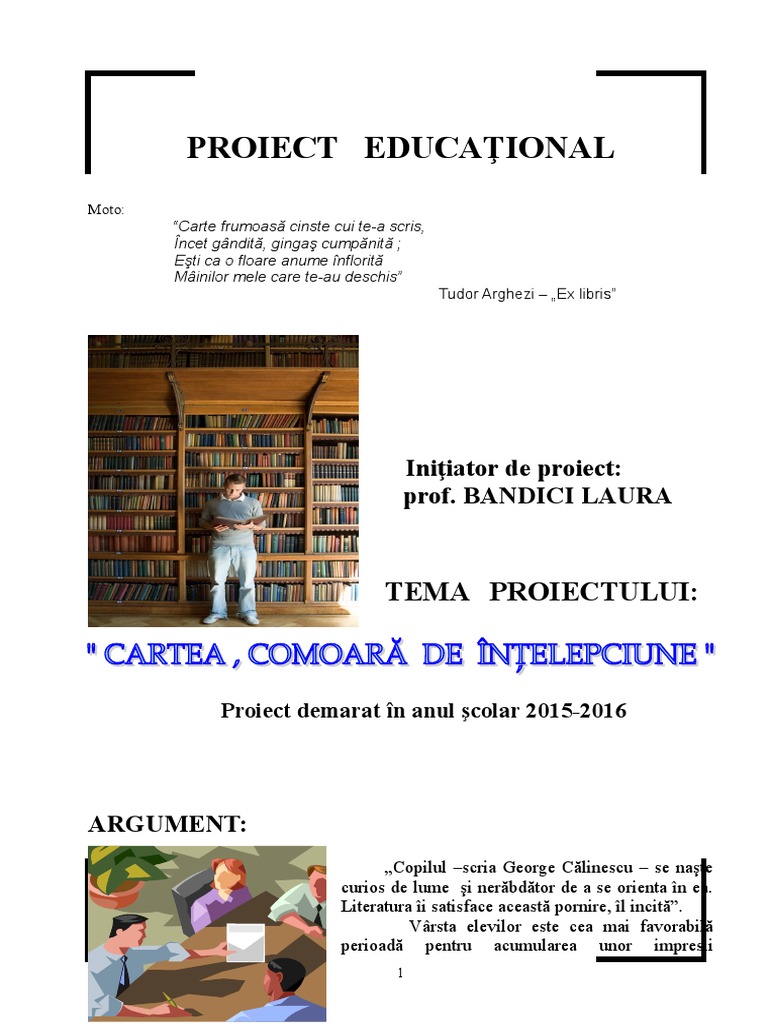 PROIECT EDUCAŢIONAL

Moto:
"Carte frumoasă cinste cui te-a scris,
Încet gândită, gingaş cumpănită ;
Eşti ca o floare anume înflorită
Mâinilor mele care te-au deschis"
Tudor Arghezi – „Ex libris"

Iniţiator de proiect:
prof. BANDICI LAURA

TEMA PROIECTULUI:

" CARTEA , COMOARĂ DE ÎNŢELEPCIUNE "

Proiect demarat în anul şcolar 2015-2016

ARGUMENT:

„Copilul –scria George Călinescu – se naşte curios de lume şi nerăbdător de a se orienta în ea. Literatura îi satisface această pornire, îl incită".

Vârsta elevilor este cea mai favorabilă perioadă pentru acumularea unor impresii

1